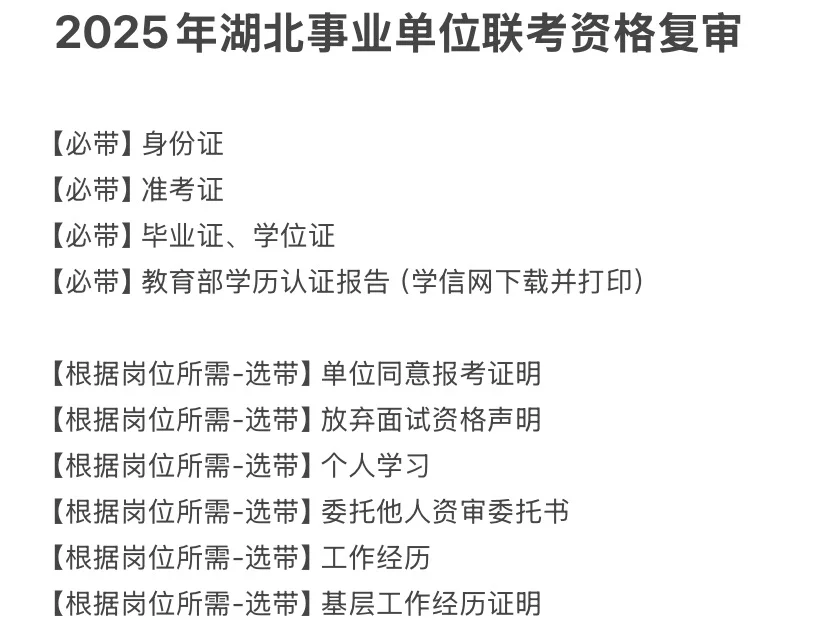 2025年湖北事业单位联考资格复审

【必带】身份证
【必带】准考证
【必带】毕业证、学位证
【必带】教育部学历认证报告（学信网下载并打印）

【根据岗位所需-选带】单位同意报考证明
【根据岗位所需-选带】放弃面试资格声明
【根据岗位所需-选带】个人学习
【根据岗位所需-选带】委托他人资审委托书
【根据岗位所需-选带】工作经历
【根据岗位所需-选带】基层工作经历证明